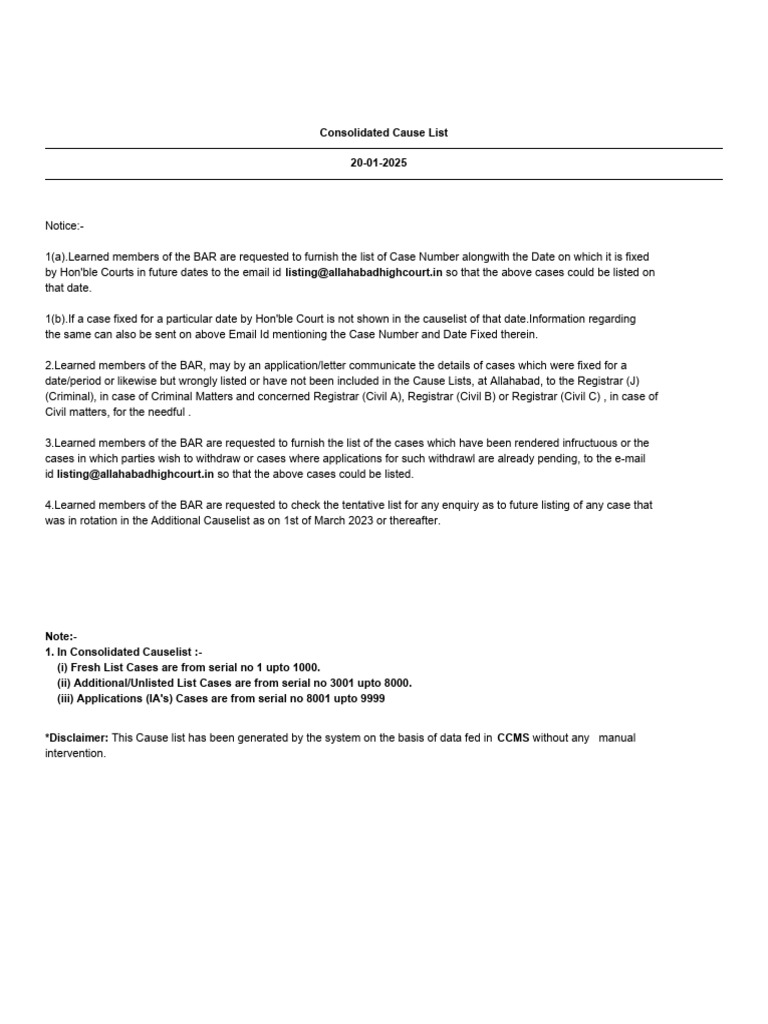 Consolidated Cause List

20-01-2025

Notice:-

1(a).Learned members of the BAR are requested to furnish the list of Case Number alongwith the Date on which it is fixed by Hon'ble Courts in future dates to the email id listing@allahabadhighcourt.in so that the above cases could be listed on that date.

1(b).If a case fixed for a particular date by Hon'ble Court is not shown in the causelist of that date.Information regarding the same can also be sent on above Email Id mentioning the Case Number and Date Fixed therein.

2.Learned members of the BAR, may by an application/letter communicate the details of cases which were fixed for a date/period or likewise but wrongly listed or have not been included in the Cause Lists, at Allahabad, to the Registrar (J) (Criminal), in case of Criminal Matters and concerned Registrar (Civil A), Registrar (Civil B) or Registrar (Civil C) , in case of Civil matters, for the needful .

3.Learned members of the BAR are requested to furnish the list of the cases which have been rendered infructuous or the cases in which parties wish to withdraw or cases where applications for such withdrawl are already pending, to the e-mail id listing@allahabadhighcourt.in so that the above cases could be listed.

4.Learned members of the BAR are requested to check the tentative list for any enquiry as to future listing of any case that was in rotation in the Additional Causelist as on 1st of March 2023 or thereafter.

Note:-
1. In Consolidated Causelist :-
(i) Fresh List Cases are from serial no 1 upto 1000.
(ii) Additional/Unlisted List Cases are from serial no 3001 upto 8000.
(iii) Applications (IA's) Cases are from serial no 8001 upto 9999

*Disclaimer: This Cause list has been generated by the system on the basis of data fed in CCMS without any manual intervention.